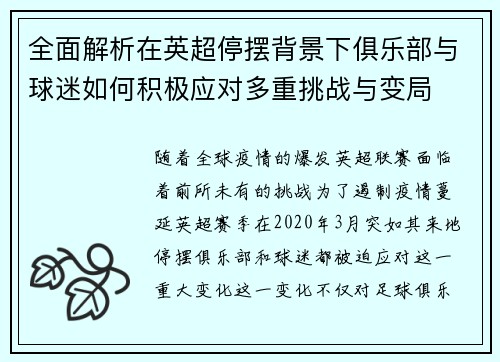 全面解析在英超停摆背景下俱乐部与球迷如何积极应对多重挑战与变局

随着全球疫情的爆发英超联赛面临着前所未有的挑战为了遏制疫情蔓延英超赛季在2020年3月突如其来地停摆俱乐部和球迷都被迫应对这一重大变化这一变化不仅对足球俱乐